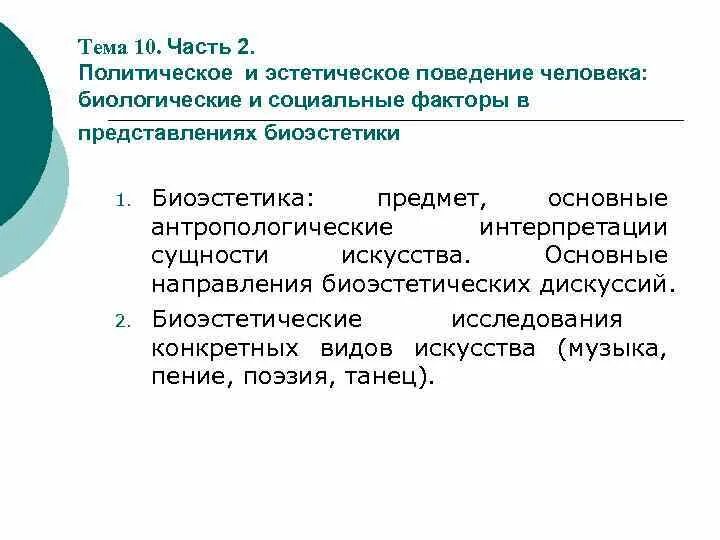 Тема 10. Часть 2.
Политическое и эстетическое поведение человека: биологические и социальные факторы в представлениях биоэстетики

1. Биоэстетика: предмет, основные антропологические интерпретации сущности искусства. Основные направления биоэстетических дискуссий.
2. Биоэстетические исследования конкретных видов искусства (музыка, пение, поэзия, танец).